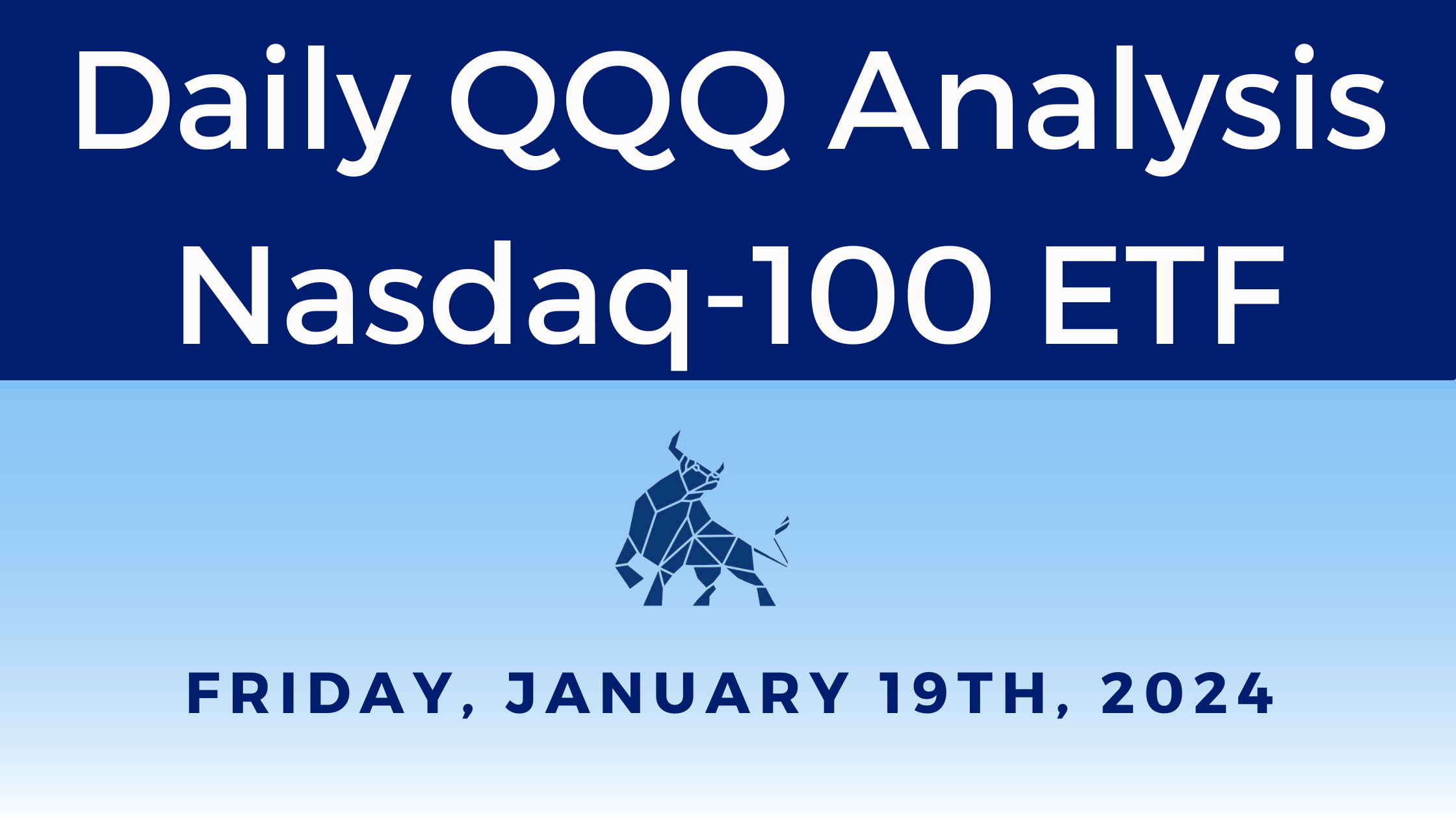 Daily QQQ Analysis
Nasdaq-100 ETF

FRIDAY, JANUARY 19TH, 2024